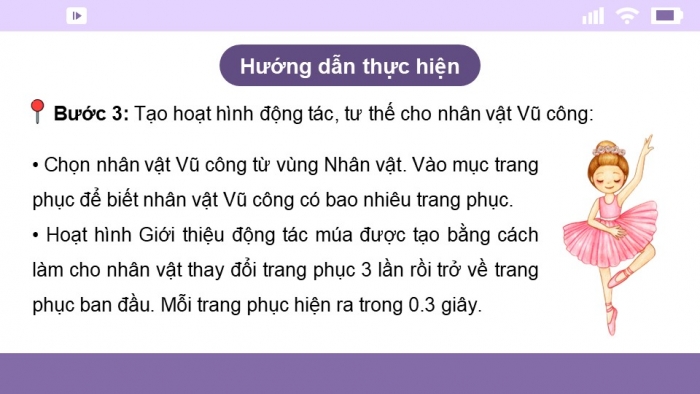 Hướng dẫn thực hiện

Bước 3: Tạo hoạt hình động tác, tư thế cho nhân vật Vũ công:

• Chọn nhân vật Vũ công từ vùng Nhân vật. Vào mục trang phục để biết nhân vật Vũ công có bao nhiêu trang phục.
• Hoạt hình Giới thiệu động tác múa được tạo bằng cách làm cho nhân vật thay đổi trang phục 3 lần rồi trở về trang phục ban đầu. Mỗi trang phục hiện ra trong 0.3 giây.